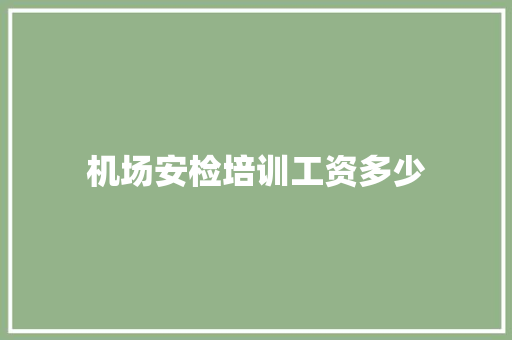 机场安检培训工资多少